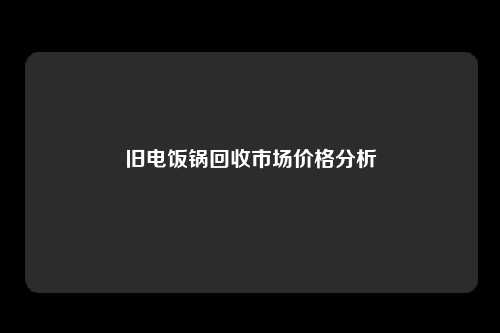 旧电饭锅回收市场价格分析